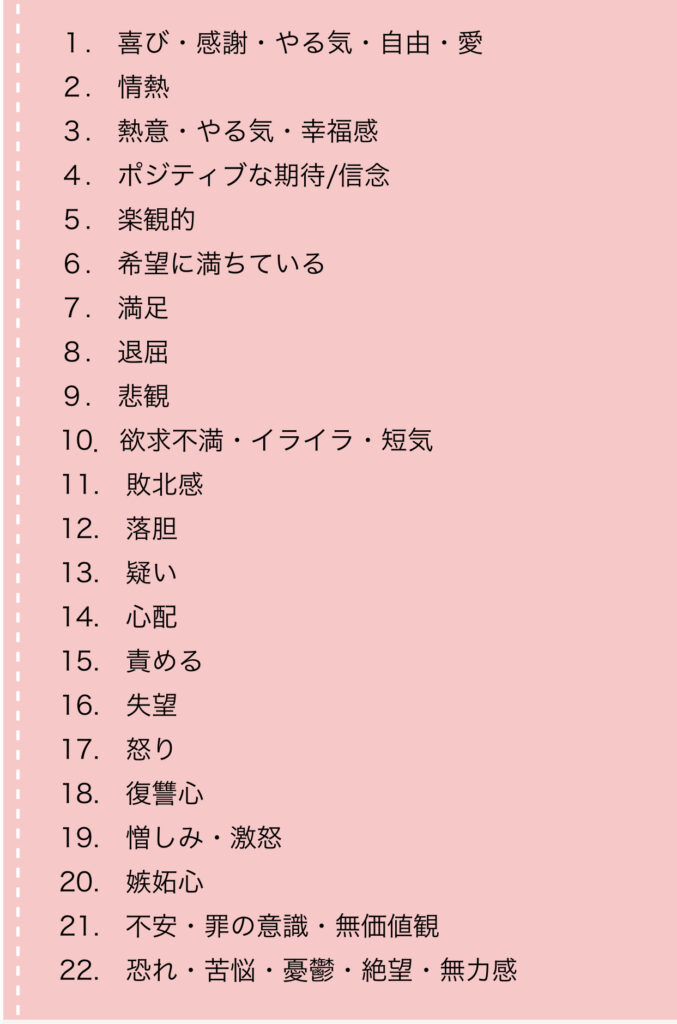 1.喜び・感謝・やる気・自由・愛
2.情熱
3.熱意・やる気・幸福感
4.ポジティブな期待/信念
5.楽観的
6.希望に満ちている
7.満足
8.退屈
9.悲観
10.欲求不満・イライラ・短気
11.敗北感
12.落胆
13.疑い
14.心配
15.責める
16.失望
17.怒り
18.復讐心
19.憎しみ・激怒
20.嫉妬心
21.不安・罪の意識・無価値観
22.恐れ・苦悩・憂鬱・絶望・無力感